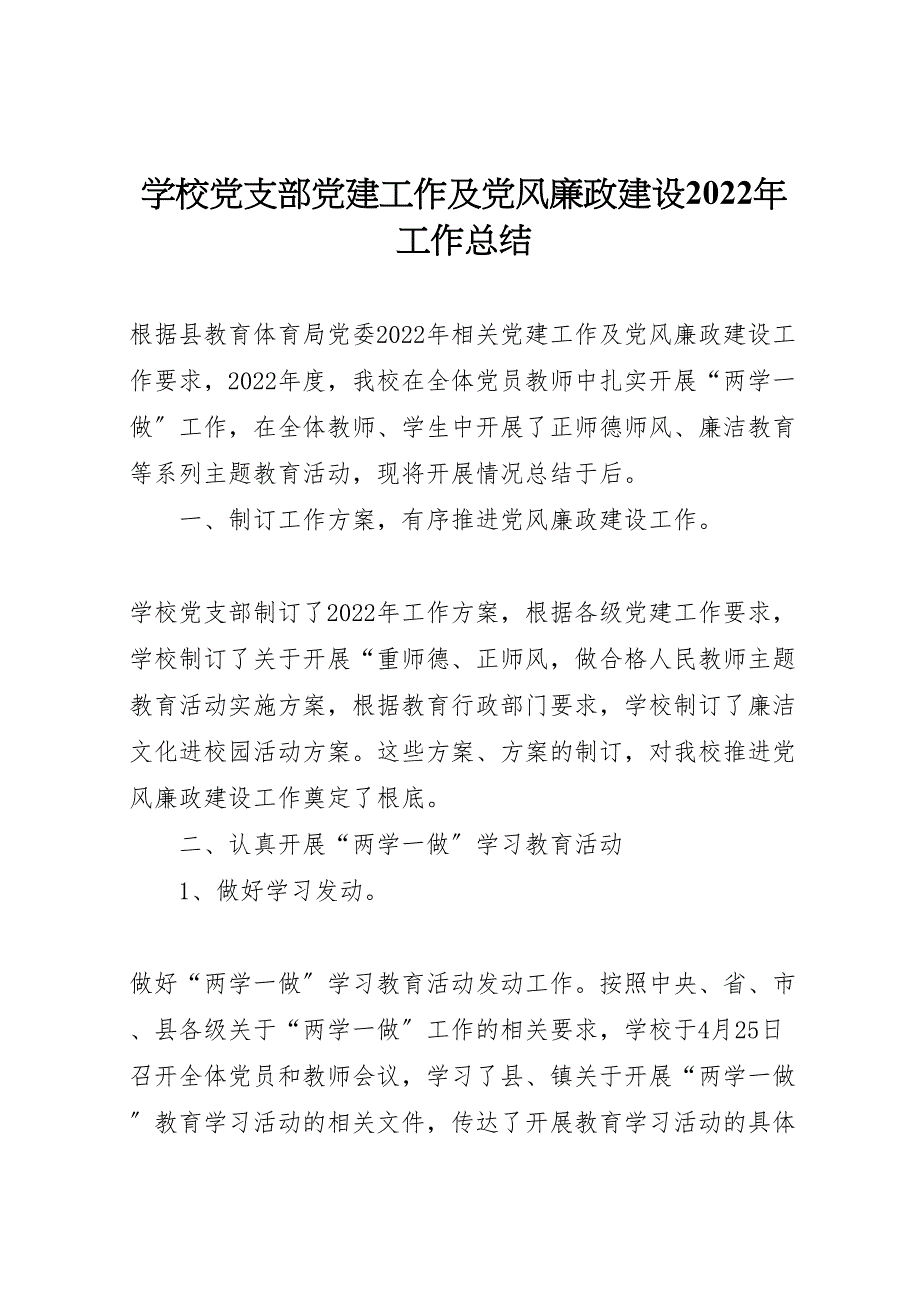 学校党支部党建工作及党风廉政建设2022年工作总结

根据县教育体育局党委2022年相关党建工作及党风廉政建设工作要求，2022年度，我校在全体党员教师中扎实开展“两学一做”工作，在全体教师、学生中开展了正师德师风、廉洁教育等系列主题教育活动，现将开展情况总结于后。

一、制订工作方案，有序推进党风廉政建设工作。

学校党支部制订了2022年工作方案，根据各级党建工作要求，学校制订了关于开展“重师德、正师风，做合格人民教师主题教育活动实施方案，根据教育行政部门要求，学校制订了廉洁文化进校园活动方案。这些方案、方案的制订，对我校推进党风廉政建设工作奠定了根底。

二、认真开展“两学一做”学习教育活动

1、做好学习发动。

做好“两学一做”学习教育活动发动工作。按照中央、省、市、县各级关于“两学一做”工作的相关要求，学校于4月25日召开全体党员和教师会议，学习了县、镇关于开展“两学一做”教育学习活动的相关文件，传达了开展教育学习活动的具体